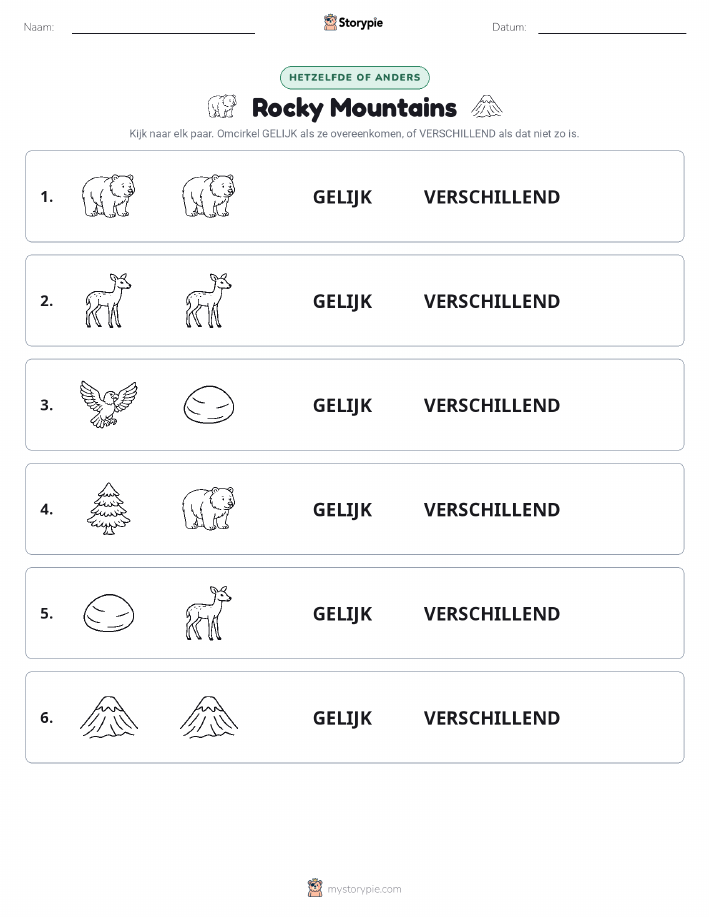 Naam: Storypie Datum:

HETZELFDE OF ANDERS

Rocky Mountains

Kijk naar elk paar. Omcirkel GELIJK als ze overeenkomen, of VERSCHILLEND als dat niet zo is.

1. GELIJK VERSCHILLEND

2. GELIJK VERSCHILLEND

3. GELIJK VERSCHILLEND

4. GELIJK VERSCHILLEND

5. GELIJK VERSCHILLEND

6. GELIJK VERSCHILLEND

mystorypie.com